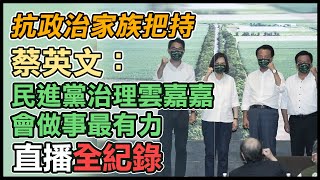 抗政治家族把持
蔡英文：
民進黨治理雲嘉嘉
會做事最有力
直播全紀錄